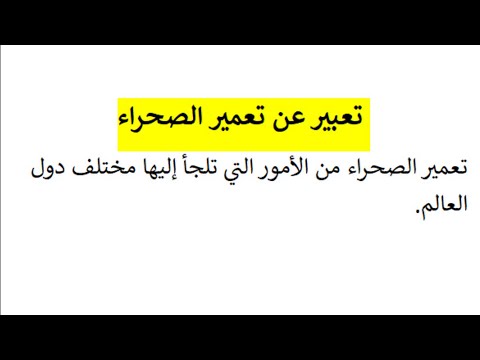 تعبير عن تعمير الصحراء

تعمير الصحراء من الأمور التي تلجأ إليها مختلف دول العالم.